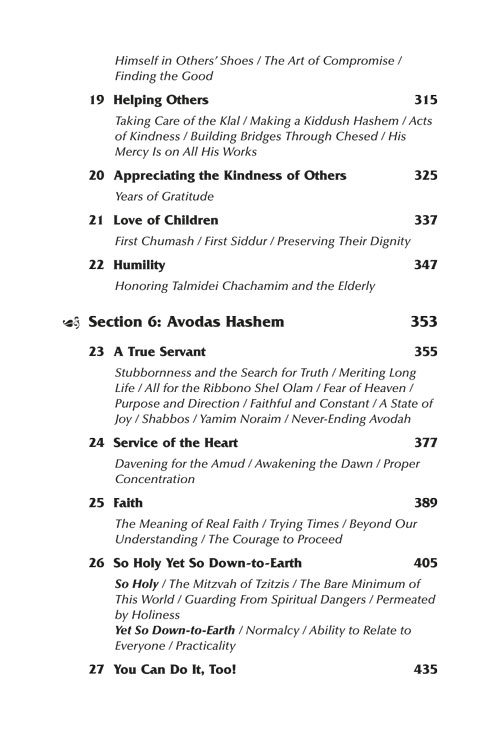 Himself in Others' Shoes / The Art of Compromise / Finding the Good

19 Helping Others 315

Taking Care of the Klal / Making a Kiddush Hashem / Acts of Kindness / Building Bridges Through Chesed / His Mercy Is on All His Works

20 Appreciating the Kindness of Others 325

Years of Gratitude

21 Love of Children 337

First Chumash / First Siddur / Preserving Their Dignity

22 Humility 347

Honoring Talmidei Chachamim and the Elderly

Section 6: Avodas Hashem 353

23 A True Servant 355

Stubbornness and the Search for Truth / Meriting Long Life / All for the Ribbono Shel Olam / Fear of Heaven / Purpose and Direction / Faithful and Constant / A State of Joy / Shabbos / Yamim Noraim / Never-Ending Avodah

24 Service of the Heart 377

Davening for the Amud / Awakening the Dawn / Proper Concentration

25 Faith 389

The Meaning of Real Faith / Trying Times / Beyond Our Understanding / The Courage to Proceed

26 So Holy Yet So Down-to-Earth 405

So Holy / The Mitzvah of Tzitzis / The Bare Minimum of This World / Guarding From Spiritual Dangers / Permeated by Holiness
Yet So Down-to-Earth / Normalcy / Ability to Relate to Everyone / Practicality

27 You Can Do It, Too! 435